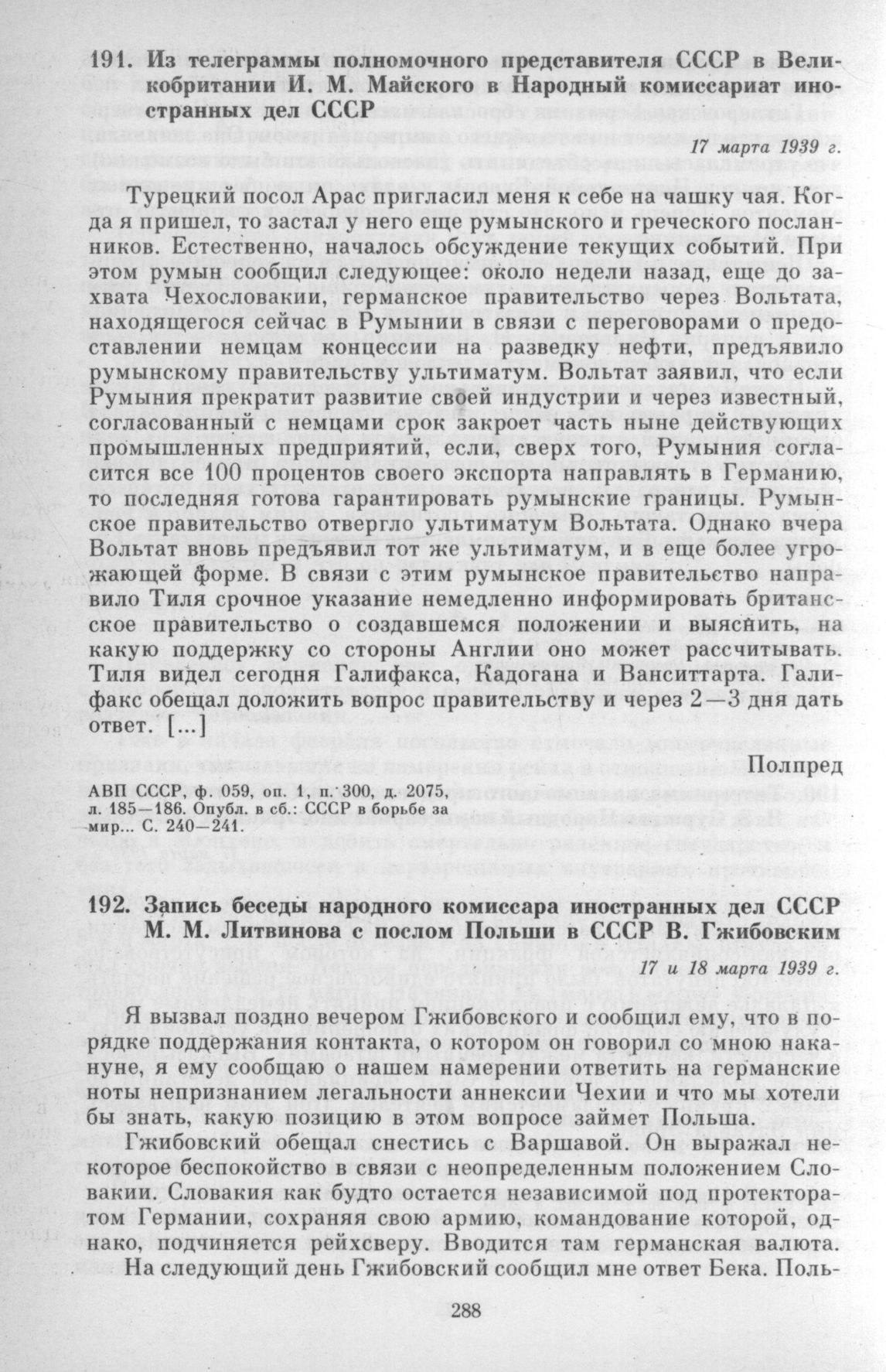 191. Из телеграммы полномочного представителя СССР в Великобритании И. М. Майского в Народный комиссариат иностранных дел СССР

17 марта 1939 г.

Турецкий посол Арас пригласил меня к себе на чашку чая. Когда я пришел, то застал у него еще румынского и греческого посланников. Естественно, началось обсуждение текущих событий. При этом румын сообщил следующее: около недели назад, еще до захвата Чехословакии, германское правительство через Вольтата, находящегося сейчас в Румынии в связи с переговорами о предоставлении немцам концессии на разведку нефти, предъявило румынскому правительству ультиматум. Вольтат заявил, что если Румыния прекратит развитие своей индустрии и через известный, согласованный с немцами срок закроет часть ныне действующих промышленных предприятий, если, сверх того, Румыния согласится все 100 процентов своего экспорта направлять в Германию, то последняя готова гарантировать румынские границы. Румынское правительство отвергло ультиматум Вольтата. Однако вчера Вольтат вновь предъявил тот же ультиматум, и в еще более угрожающей форме. В связи с этим румынское правительство направило Тиля срочное указание немедленно информировать британское правительство о создавшемся положении и выяснить, на какую поддержку со стороны Англии оно может рассчитывать. Тиля видел сегодня Галифакса, Кадогана и Ванситтарта. Галифакс обещал доложить вопрос правительству и через 2—3 дня дать ответ. [...]

Полпред

АВП СССР, ф. 059, оп. 1, п. 300, д. 2075, л. 185—186. Опубл. в сб.: СССР в борьбе за мир... С. 240—241.

192. Запись беседы народного комиссара иностранных дел СССР М. М. Литвинова с послом Польши в СССР В. Гжибовским

17 и 18 марта 1939 г.

Я вызвал поздно вечером Гжибовского и сообщил ему, что в порядке поддержания контакта, о котором он говорил со мною накануне, я ему сообщаю о нашем намерении ответить на германские ноты непризнанием легальности аннексии Чехии и что мы хотели бы знать, какую позицию в этом вопросе займет Польша.

Гжибовский обещал снестись с Варшавой. Он выражал некоторое беспокойство в связи с неопределенным положением Словакии. Словакия как будто остается независимой под протекторатом Германии, сохраняя свою армию, командование которой, однако, подчиняется рейхсверу. Вводится там германская валюта.

На следующий день Гжибовский сообщил мне ответ Бека. Поль-

288